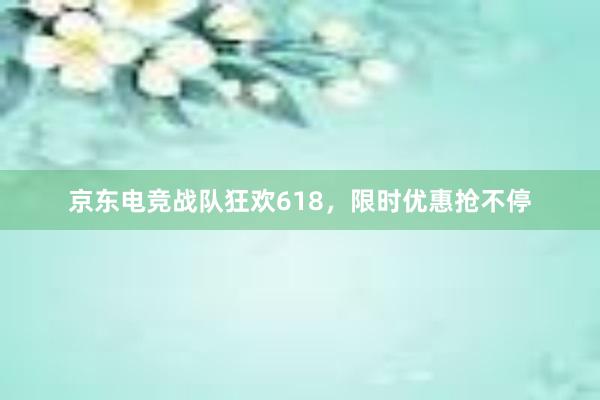 京东电竞战队狂欢618，限时优惠抢不停